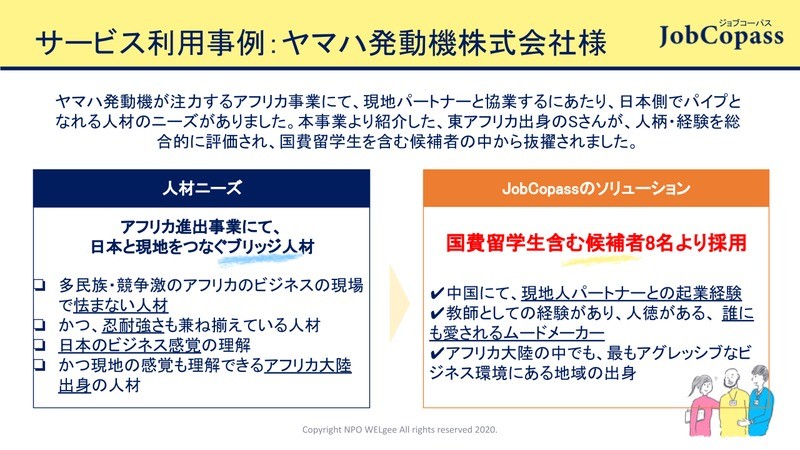 サービス利用事例：ヤマハ発動機株式会社様

ジョブコーパス
JobCopass

ヤマハ発動機が注力するアフリカ事業にて、現地パートナーと協業するにあたり、日本側でパイプとなれる人材のニーズがありました。本事業より紹介した、東アフリカ出身のSさんが、人柄・経験を総合的に評価され、国費留学生を含む候補者の中から抜擢されました。

人材ニーズ

アフリカ進出事業にて、
日本と現地をつなぐブリッジ人材

❏ 多民族・競争激のアフリカのビジネスの現場で怯まない人材
❏ かつ、忍耐強さも兼ね揃えている人材
❏ 日本のビジネス感覚の理解
❏ かつ現地の感覚も理解できるアフリカ大陸出身の人材

JobCopassのソリューション

国費留学生含む候補者8名より採用

✔中国にて、現地人パートナーとの起業経験
✔教師としての経験があり、人徳がある、誰にも愛されるムードメーカー
✔アフリカ大陸の中でも、最もアグレッシブなビジネス環境にある地域の出身

Copyright NPO WELgee All rights reserved 2020.